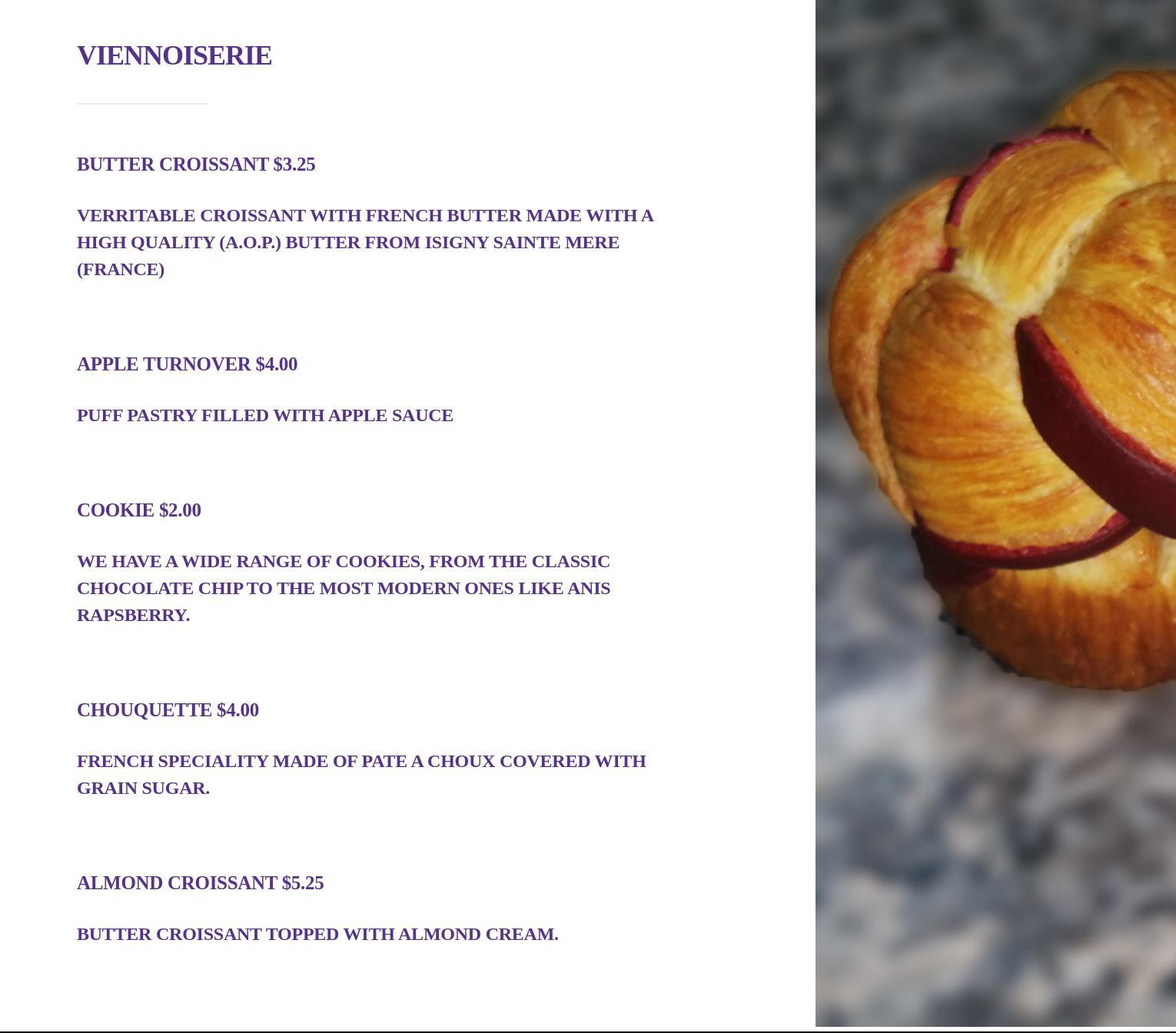 VIENNOISERIE

BUTTER CROISSANT $3.25

VERRITABLE CROISSANT WITH FRENCH BUTTER MADE WITH A HIGH QUALITY (A.O.P.) BUTTER FROM ISIGNY SAINTE MERE (FRANCE)

APPLE TURNOVER $4.00

PUFF PASTRY FILLED WITH APPLE SAUCE

COOKIE $2.00

WE HAVE A WIDE RANGE OF COOKIES, FROM THE CLASSIC CHOCOLATE CHIP TO THE MOST MODERN ONES LIKE ANIS RAPSBERRY.

CHOUQUETTE $4.00

FRENCH SPECIALITY MADE OF PATE A CHOUX COVERED WITH GRAIN SUGAR.

ALMOND CROISSANT $5.25

BUTTER CROISSANT TOPPED WITH ALMOND CREAM.